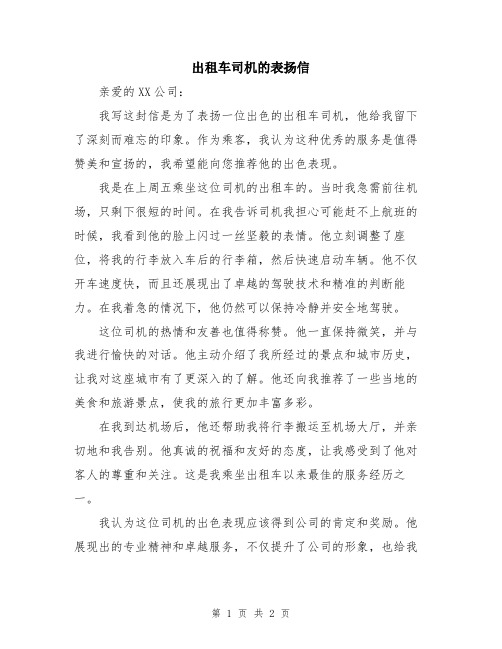 出租车司机的表扬信

亲爱的XX公司：

我写这封信是为了表扬一位出色的出租车司机，他给我留下了深刻而难忘的印象。作为乘客，我认为这种优秀的服务是值得赞美和宣扬的，我希望能向您推荐他的出色表现。

我是在上周五乘坐这位司机的出租车的。当时我急需前往机场，只剩下很短的时间。在我告诉司机我担心可能赶不上航班的时候，我看到他的脸上闪过一丝坚毅的表情。他立刻调整了座位，将我的行李放入车后的行李箱，然后快速启动车辆。他不仅开车速度快，而且还展现出了卓越的驾驶技术和精准的判断能力。在我着急的情况下，他仍然可以保持冷静并安全地驾驶。

这位司机的热情和友善也值得称赞。他一直保持微笑，并与我进行愉快的对话。他主动介绍了我所经过的景点和城市历史，让我对这座城市有了更深入的了解。他还向我推荐了一些当地的美食和旅游景点，使我的旅行更加丰富多彩。

在我到达机场后，他还帮助我将行李搬运至机场大厅，并亲切地和我告别。他真诚的祝福和友好的态度，让我感受到了他对客人的尊重和关注。这是我乘坐出租车以来最佳的服务经历之一。

我认为这位司机的出色表现应该得到公司的肯定和奖励。他展现出的专业精神和卓越服务，不仅提升了公司的形象，也给我

第 1 页 共 2 页